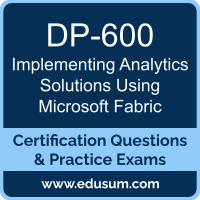 DP-600
Implementing Analytics Solutions Using Microsoft Fabric

Certification Questions & Practice Exams

www.edusum.com